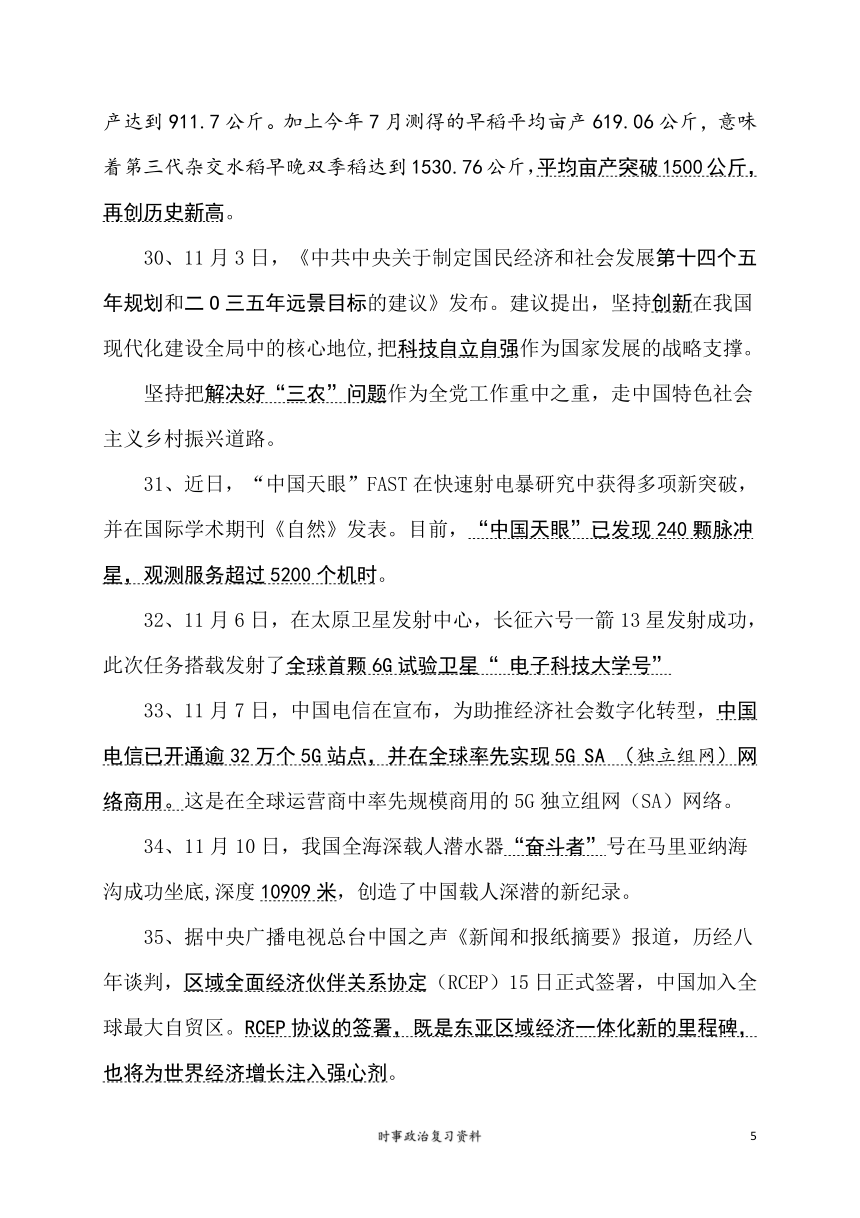 产达到 911.7 公斤。加上今年 7 月测得的早稻平均亩产 619.06 公斤，意味着第三代杂交水稻早晚双季稻达到 1530.76 公斤，平均亩产突破 1500 公斤，再创历史新高。

30、11 月 3 日，《中共中央关于制定国民经济和社会发展第十四个五年规划和二 0 三五年远景目标的建议》发布。建议提出，坚持创新在我国现代化建设全局中的核心地位,把科技自立自强作为国家发展的战略支撑。

坚持把解决好“三农”问题作为全党工作重中之重，走中国特色社会主义乡村振兴道路。

31、近日，“中国天眼”FAST 在快速射电暴研究中获得多项新突破，并在国际学术期刊《自然》发表。目前，“中国天眼”已发现 240 颗脉冲星，观测服务超过 5200 个机时。

32、11 月 6 日，在太原卫星发射中心，长征六号一箭 13 星发射成功，此次任务搭载发射了全球首颗 6G 试验卫星“ 电子科技大学号”

33、11 月 7 日，中国电信在宣布，为助推经济社会数字化转型，中国电信已开通逾 32 万个 5G 站点，并在全球率先实现 5G SA （独立组网）网络商用。这是在全球运营商中率先规模商用的 5G 独立组网（SA）网络。

34、11 月 10 日，我国全海深载人潜水器“奋斗者”号在马里亚纳海沟成功坐底,深度 10909 米，创造了中国载人深潜的新纪录。

35、据中央广播电视总台中国之声《新闻和报纸摘要》报道，历经八年谈判，区域全面经济伙伴关系协定（RCEP）15 日正式签署，中国加入全球最大自贸区。RCEP 协议的签署，既是东亚区域经济一体化新的里程碑，也将为世界经济增长注入强心剂。

时事政治复习资料

5